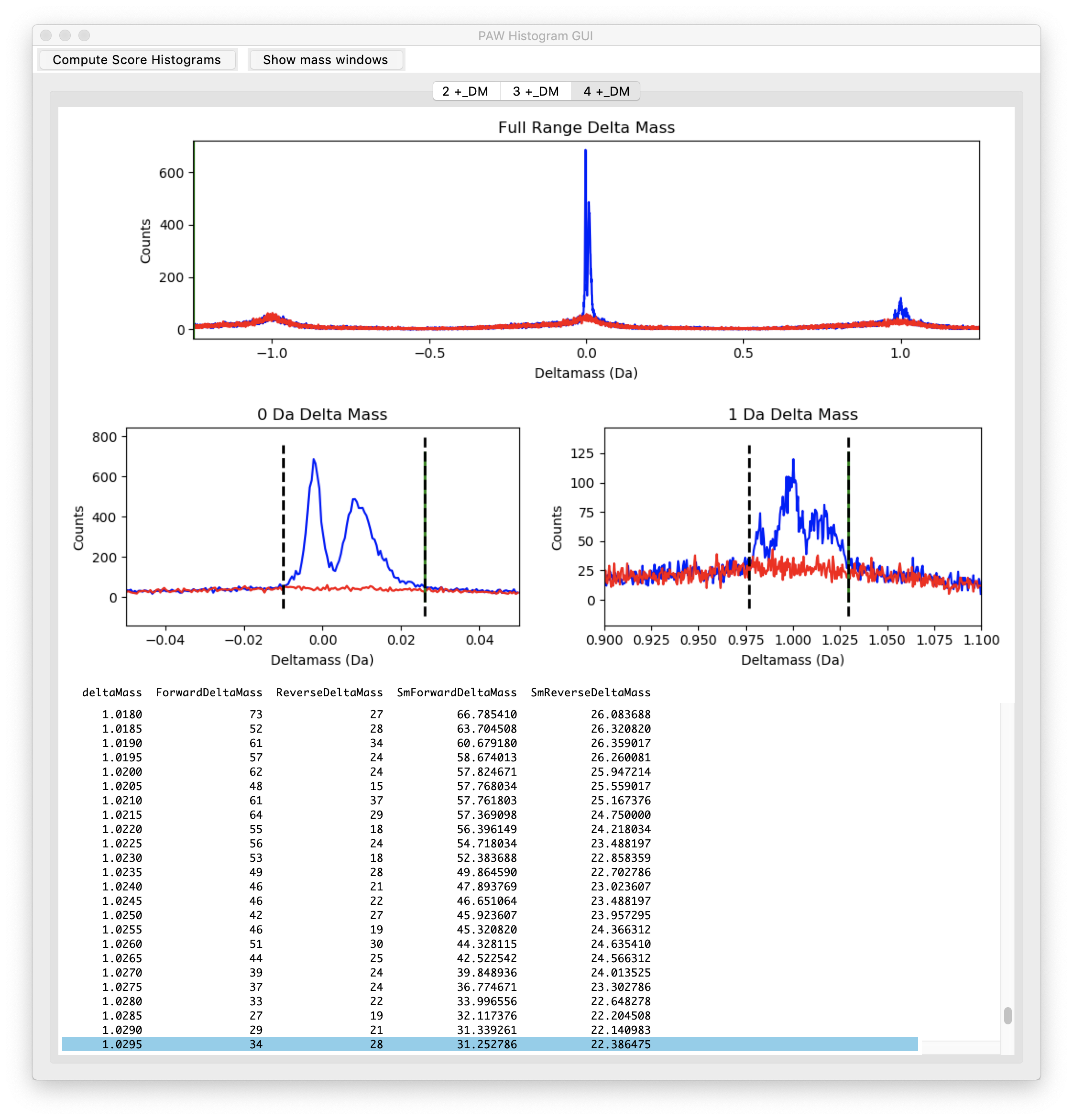 PAW Histogram GUI

Compute Score Histograms

Show mass windows

2 +_DM
3 +_DM
4 +_DM

Full Range Delta Mass

Counts

600
400
200
0

−1.0
−0.5
0.0
0.5
1.0

Deltamass (Da)

0 Da Delta Mass

Counts

800
600
400
200
0

−0.04
−0.02
0.00
0.02
0.04

Deltamass (Da)

1 Da Delta Mass

Counts

125
100
75
50
25
0

0.900
0.925
0.950
0.975
1.000
1.025
1.050
1.075
1.100

Deltamass (Da)

| deltaMass | ForwardDeltaMass | ReverseDeltaMass | SmForwardDeltaMass | SmReverseDeltaMass |
|---|---|---|---|---|
| 1.0180 | 73 | 27 | 66.785410 | 26.083688 |
| 1.0185 | 52 | 28 | 63.704508 | 26.320820 |
| 1.0190 | 61 | 34 | 60.679180 | 26.359017 |
| 1.0195 | 57 | 24 | 58.674013 | 26.260081 |
| 1.0200 | 62 | 24 | 57.824671 | 25.947214 |
| 1.0205 | 48 | 15 | 57.768034 | 25.559017 |
| 1.0210 | 61 | 37 | 57.761803 | 25.167376 |
| 1.0215 | 64 | 29 | 57.369098 | 24.750000 |
| 1.0220 | 55 | 18 | 56.396149 | 24.218034 |
| 1.0225 | 56 | 24 | 54.718034 | 23.488197 |
| 1.0230 | 53 | 18 | 52.383688 | 22.858359 |
| 1.0235 | 49 | 28 | 49.864590 | 22.702786 |
| 1.0240 | 46 | 21 | 47.893769 | 23.023607 |
| 1.0245 | 46 | 22 | 46.651064 | 23.488197 |
| 1.0250 | 42 | 27 | 45.923607 | 23.957295 |
| 1.0255 | 46 | 19 | 45.320820 | 24.366312 |
| 1.0260 | 51 | 30 | 44.328115 | 24.635410 |
| 1.0265 | 44 | 25 | 42.522542 | 24.566312 |
| 1.0270 | 39 | 24 | 39.848936 | 24.013525 |
| 1.0275 | 37 | 24 | 36.774671 | 23.302786 |
| 1.0280 | 33 | 22 | 33.996556 | 22.648278 |
| 1.0285 | 27 | 19 | 32.117376 | 22.204508 |
| 1.0290 | 29 | 21 | 31.339261 | 22.140983 |
| 1.0295 | 34 | 28 | 31.252786 | 22.386475 |